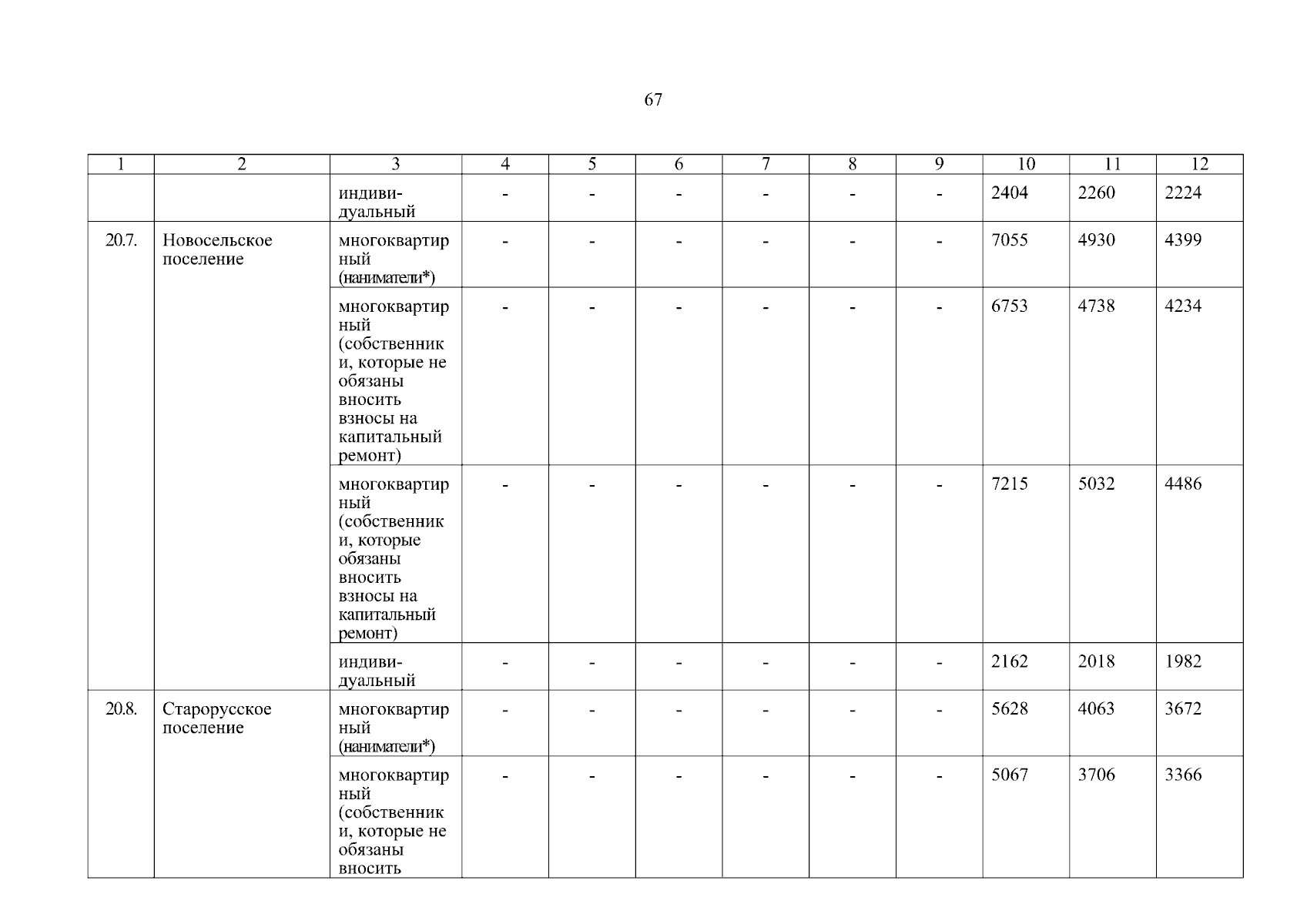 67

| 1 | 2 | 3 | 4 | 5 | 6 | 7 | 8 | 9 | 10 | 11 | 12 |
|---|---|---|---|---|---|---|---|---|---|---|---|
| | | индивидуальный | - | - | - | - | - | - | 2404 | 2260 | 2224 |
| 20.7. | Новосельское поселение | многоквартирный (наниматели*) | - | - | - | - | - | - | 7055 | 4930 | 4399 |
| | | многоквартирный (собственники, которые не обязаны вносить взносы на капитальный ремонт) | - | - | - | - | - | - | 6753 | 4738 | 4234 |
| | | многоквартирный (собственники, которые обязаны вносить взносы на капитальный ремонт) | - | - | - | - | - | - | 7215 | 5032 | 4486 |
| | | индивидуальный | - | - | - | - | - | - | 2162 | 2018 | 1982 |
| 20.8. | Старорусское поселение | многоквартирный (наниматели*) | - | - | - | - | - | - | 5628 | 4063 | 3672 |
| | | многоквартирный (собственники, которые не обязаны вносить | - | - | - | - | - | - | 5067 | 3706 | 3366 |